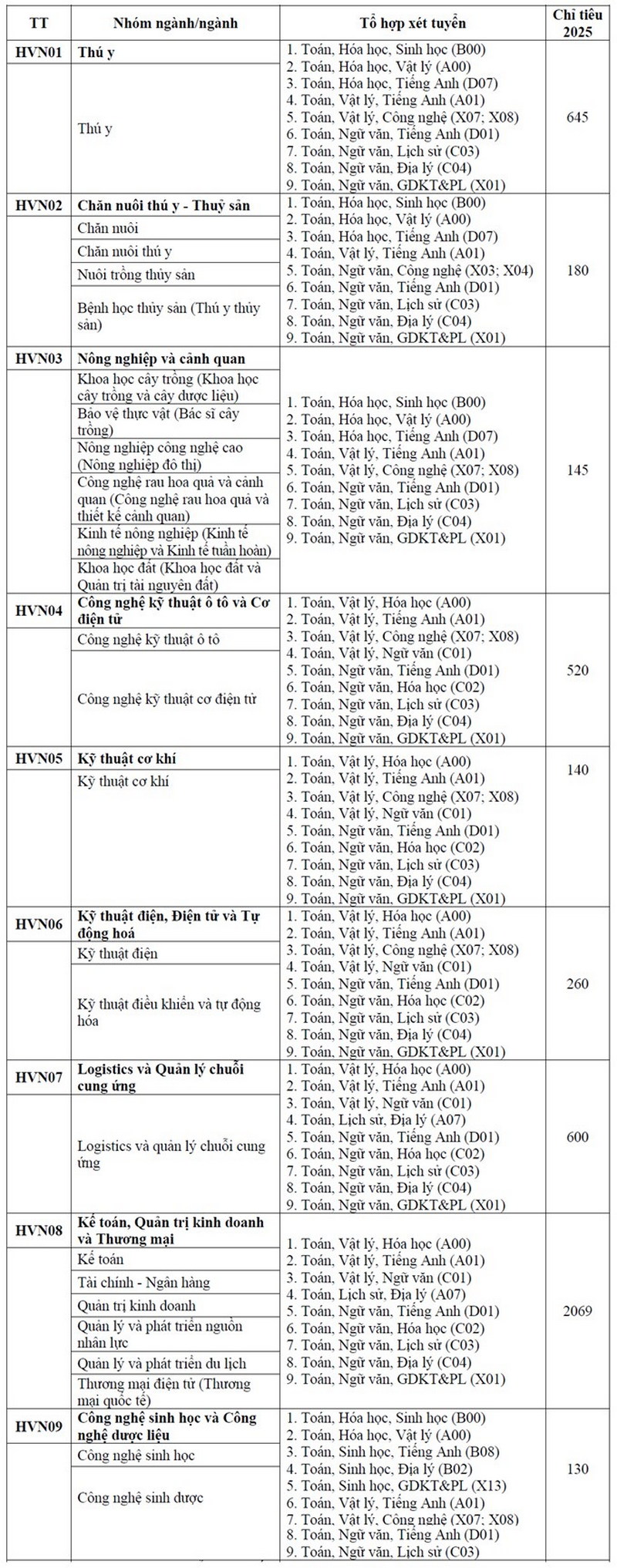 | TT | Nhóm ngành/ngành | Tổ hợp xét tuyển | Chỉ tiêu 2025 |
|---|---|---|---|
| HVN01 | Thú y | 1. Toán, Hóa học, Sinh học (B00) 2. Toán, Hóa học, Vật lý (A00) 3. Toán, Hóa học, Tiếng Anh (D07) 4. Toán, Vật lý, Tiếng Anh (A01) 5. Toán, Vật lý, Công nghệ (X07; X08) 6. Toán, Ngữ văn, Tiếng Anh (D01) 7. Toán, Ngữ văn, Lịch sử (C03) 8. Toán, Ngữ văn, Địa lý (C04) 9. Toán, Ngữ văn, GDKT&PL (X01) | 645 |
| | Thú y | | |
| HVN02 | Chăn nuôi thú y - Thuỷ sản | 1. Toán, Hóa học, Sinh học (B00) 2. Toán, Hóa học, Vật lý (A00) 3. Toán, Hóa học, Tiếng Anh (D07) 4. Toán, Vật lý, Tiếng Anh (A01) 5. Toán, Ngữ văn, Công nghệ (X03; X04) 6. Toán, Ngữ văn, Tiếng Anh (D01) 7. Toán, Ngữ văn, Lịch sử (C03) 8. Toán, Ngữ văn, Địa lý (C04) 9. Toán, Ngữ văn, GDKT&PL (X01) | 180 |
| | Chăn nuôi | | |
| | Chăn nuôi thú y | | |
| | Nuôi trồng thủy sản | | |
| | Bệnh học thủy sản (Thú y thủy sản) | | |
| HVN03 | Nông nghiệp và cảnh quan | 1. Toán, Hóa học, Sinh học (B00) 2. Toán, Hóa học, Vật lý (A00) 3. Toán, Hóa học, Tiếng Anh (D07) 4. Toán, Vật lý, Tiếng Anh (A01) 5. Toán, Vật lý, Công nghệ (X07; X08) 6. Toán, Ngữ văn, Tiếng Anh (D01) 7. Toán, Ngữ văn, Lịch sử (C03) 8. Toán, Ngữ văn, Địa lý (C04) 9. Toán, Ngữ văn, GDKT&PL (X01) | 145 |
| | Khoa học cây trồng (Khoa học cây trồng và cây dược liệu) | | |
| | Bảo vệ thực vật (Bác sĩ cây trồng) | | |
| | Nông nghiệp công nghệ cao (Nông nghiệp đô thị) | | |
| | Công nghệ rau hoa quả và cảnh quan (Công nghệ rau hoa quả và thiết kế cảnh quan) | | |
| | Kinh tế nông nghiệp (Kinh tế nông nghiệp và Kinh tế tuần hoàn) | | |
| | Khoa học đất (Khoa học đất và Quản trị tài nguyên đất) | | |
| HVN04 | Công nghệ kỹ thuật ô tô và Cơ điện tử | 1. Toán, Vật lý, Hóa học (A00) 2. Toán, Vật lý, Tiếng Anh (A01) 3. Toán, Vật lý, Công nghệ (X07; X08) 4. Toán, Vật lý, Ngữ văn (C01) 5. Toán, Ngữ văn, Tiếng Anh (D01) 6. Toán, Ngữ văn, Hóa học (C02) 7. Toán, Ngữ văn, Lịch sử (C03) 8. Toán, Ngữ văn, Địa lý (C04) 9. Toán, Ngữ văn, GDKT&PL (X01) | 520 |
| | Công nghệ kỹ thuật ô tô | | |
| | Công nghệ kỹ thuật cơ điện tử | | |
| HVN05 | Kỹ thuật cơ khí | 1. Toán, Vật lý, Hóa học (A00) 2. Toán, Vật lý, Tiếng Anh (A01) 3. Toán, Vật lý, Công nghệ (X07; X08) 4. Toán, Vật lý, Ngữ văn (C01) 5. Toán, Ngữ văn, Tiếng Anh (D01) 6. Toán, Ngữ văn, Hóa học (C02) 7. Toán, Ngữ văn, Lịch sử (C03) 8. Toán, Ngữ văn, Địa lý (C04) 9. Toán, Ngữ văn, GDKT&PL (X01) | 140 |
| | Kỹ thuật cơ khí | | |
| HVN06 | Kỹ thuật điện, Điện tử và Tự động hoá | 1. Toán, Vật lý, Hóa học (A00) 2. Toán, Vật lý, Tiếng Anh (A01) 3. Toán, Vật lý, Công nghệ (X07; X08) 4. Toán, Vật lý, Ngữ văn (C01) 5. Toán, Ngữ văn, Tiếng Anh (D01) 6. Toán, Ngữ văn, Hóa học (C02) 7. Toán, Ngữ văn, Lịch sử (C03) 8. Toán, Ngữ văn, Địa lý (C04) 9. Toán, Ngữ văn, GDKT&PL (X01) | 260 |
| | Kỹ thuật điện | | |
| | Kỹ thuật điều khiển và tự động hóa | | |
| HVN07 | Logistics và Quản lý chuỗi cung ứng | 1. Toán, Vật lý, Hóa học (A00) 2. Toán, Vật lý, Tiếng Anh (A01) 3. Toán, Vật lý, Ngữ văn (C01) 4. Toán, Lịch sử, Địa lý (A07) 5. Toán, Ngữ văn, Tiếng Anh (D01) 6. Toán, Ngữ văn, Hóa học (C02) 7. Toán, Ngữ văn, Lịch sử (C03) 8. Toán, Ngữ văn, Địa lý (C04) 9. Toán, Ngữ văn, GDKT&PL (X01) | 600 |
| | Logistics và quản lý chuỗi cung ứng | | |
| HVN08 | Kế toán, Quản trị kinh doanh và Thương mại | 1. Toán, Vật lý, Hóa học (A00) 2. Toán, Vật lý, Tiếng Anh (A01) 3. Toán, Vật lý, Ngữ văn (C01) 4. Toán, Lịch sử, Địa lý (A07) 5. Toán, Ngữ văn, Tiếng Anh (D01) 6. Toán, Ngữ văn, Hóa học (C02) 7. Toán, Ngữ văn, Lịch sử (C03) 8. Toán, Ngữ văn, Địa lý (C04) 9. Toán, Ngữ văn, GDKT&PL (X01) | 2069 |
| | Kế toán | | |
| | Tài chính - Ngân hàng | | |
| | Quản trị kinh doanh | | |
| | Quản lý và phát triển nguồn nhân lực | | |
| | Quản lý và phát triển du lịch | | |
| | Thương mại điện tử (Thương mại quốc tế) | | |
| HVN09 | Công nghệ sinh học và Công nghệ dược liệu | 1. Toán, Hóa học, Sinh học (B00) 2. Toán, Hóa học, Vật lý (A00) 3. Toán, Sinh học, Tiếng Anh (B08) 4. Toán, Sinh học, Địa lý (B02) 5. Toán, Sinh học, GDKT&PL (X13) 6. Toán, Vật lý, Tiếng Anh (A01) 7. Toán, Vật lý, Công nghệ (X07; X08) 8. Toán, Ngữ văn, Tiếng Anh (D01) 9. Toán, Ngữ văn, Lịch sử (C03) | 130 |
| | Công nghệ sinh học | | |
| | Công nghệ sinh dược | | |